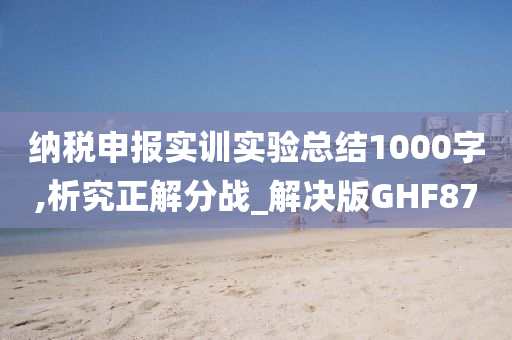 纳税申报实训实验总结1000字,析究正解分战_解决版GHF87